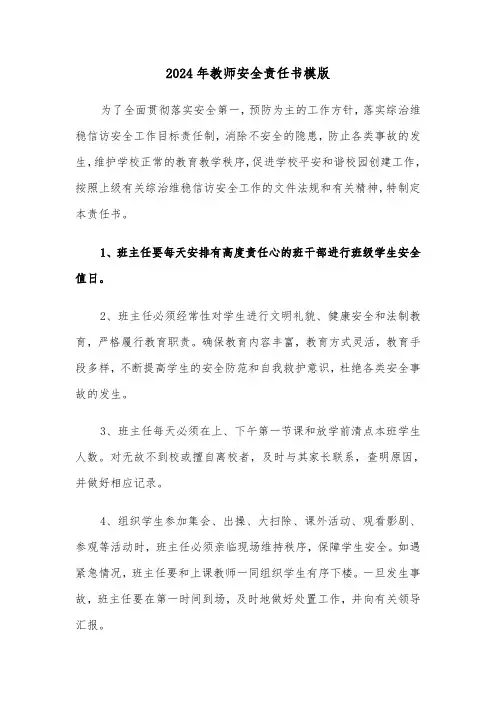 2024年教师安全责任书模版

为了全面贯彻落实安全第一，预防为主的工作方针，落实综治维稳信访安全工作目标责任制，消除不安全的隐患，防止各类事故的发生，维护学校正常的教育教学秩序，促进学校平安和谐校园创建工作，按照上级有关综治维稳信访安全工作的文件法规和有关精神，特制定本责任书。

1、班主任要每天安排有高度责任心的班干部进行班级学生安全值日。

2、班主任必须经常性对学生进行文明礼貌、健康安全和法制教育，严格履行教育职责。确保教育内容丰富，教育方式灵活，教育手段多样，不断提高学生的安全防范和自我救护意识，杜绝各类安全事故的发生。

3、班主任每天必须在上、下午第一节课和放学前清点本班学生人数。对无故不到校或擅自离校者，及时与其家长联系，查明原因，并做好相应记录。

4、组织学生参加集会、出操、大扫除、课外活动、观看影剧、参观等活动时，班主任必须亲临现场维持秩序，保障学生安全。如遇紧急情况，班主任要和上课教师一同组织学生有序下楼。一旦发生事故，班主任要在第一时间到场，及时地做好处置工作，并向有关领导汇报。